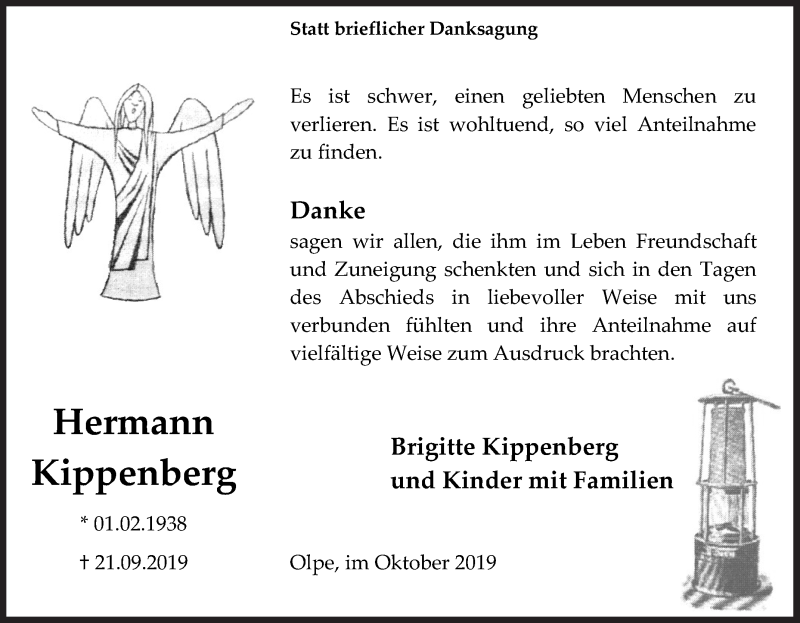 Statt brieflicher Danksagung

Es ist schwer, einen geliebten Menschen zu verlieren. Es ist wohltuend, so viel Anteilnahme zu finden.

Danke
sagen wir allen, die ihm im Leben Freundschaft und Zuneigung schenkten und sich in den Tagen des Abschieds in liebevoller Weise mit uns verbunden fühlten und ihre Anteilnahme auf vielfältige Weise zum Ausdruck brachten.

Hermann Kippenberg

* 01.02.1938

† 21.09.2019

Brigitte Kippenberg
und Kinder mit Familien

Olpe, im Oktober 2019